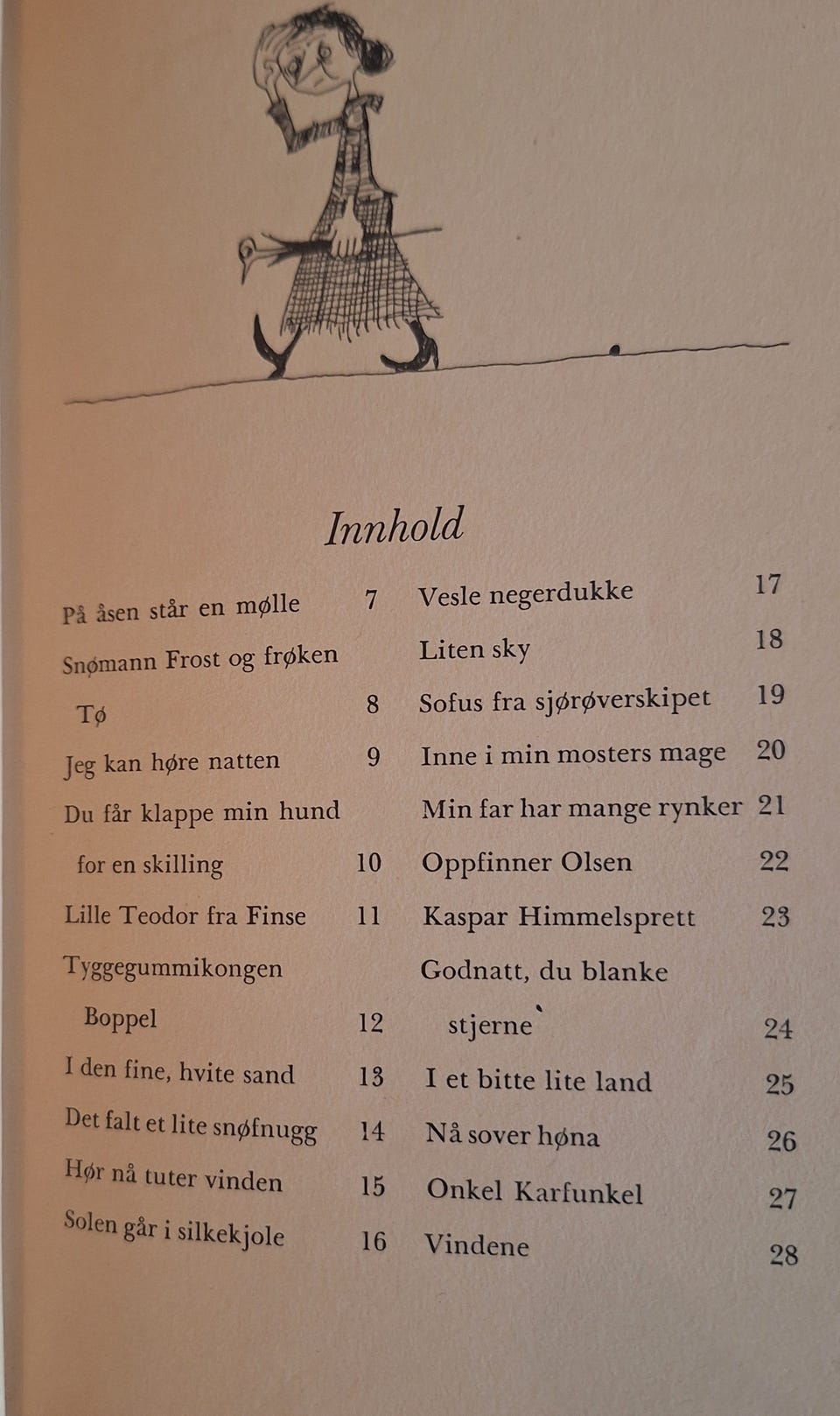 Innhold

På åsen står en mølle 7
Snømann Frost og frøken Tø 8
Jeg kan høre natten 9
Du får klappe min hund for en skilling 10
Lille Teodor fra Finse 11
Tyggegummikongen Boppel 12
I den fine, hvite sand 13
Det falt et lite snøfnugg 14
Hør nå tuter vinden 15
Solen går i silkekjole 16

Vesle negerdukke 17
Liten sky 18
Sofus fra sjørøverskipet 19
Inne i min mosters mage 20
Min far har mange rynker 21
Oppfinner Olsen 22
Kaspar Himmelsprett 23
Godnatt, du blanke stjerne 24
I et bitte lite land 25
Nå sover høna 26
Onkel Karfunkel 27
Vindene 28